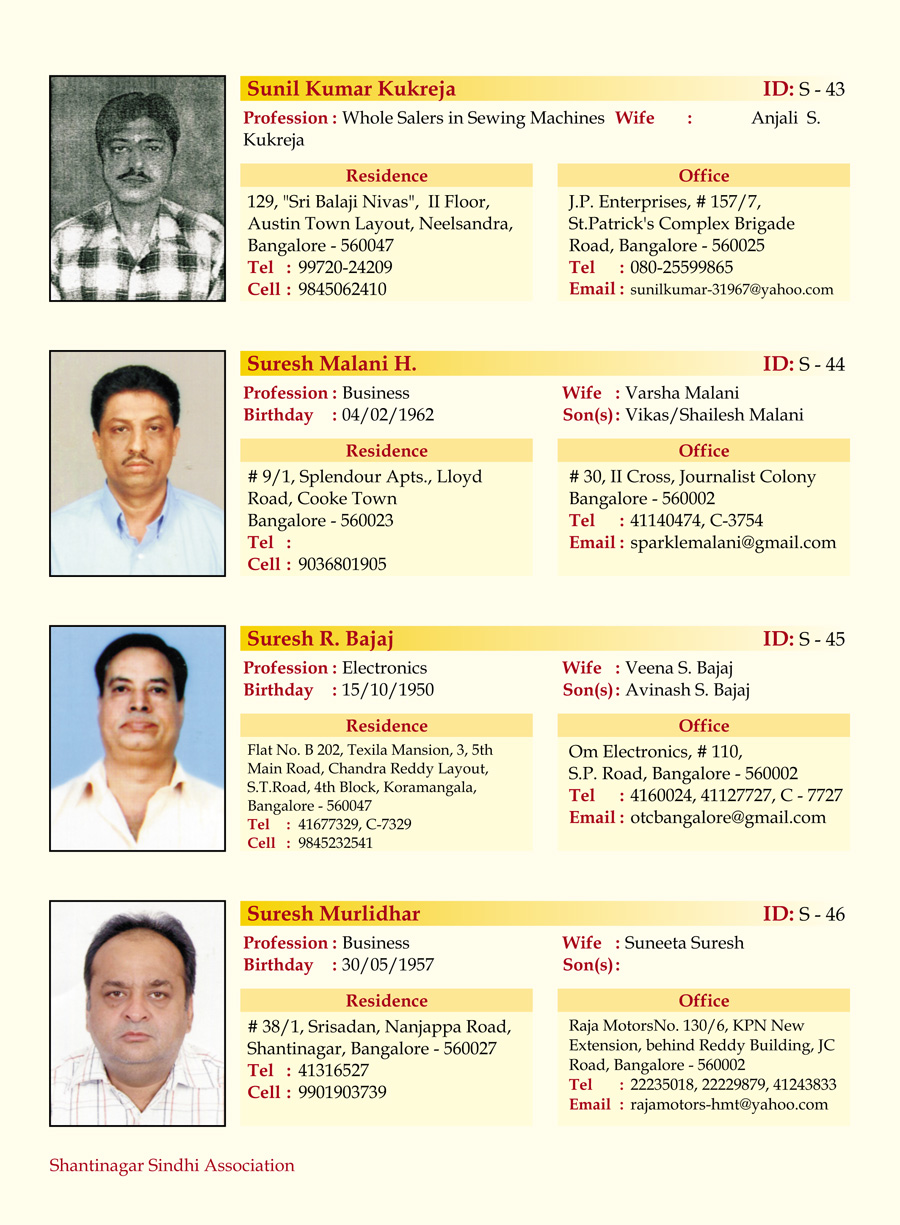 Sunil Kumar Kukreja
ID: S - 43

Profession : Whole Salers in Sewing Machines Wife : Anjali S. Kukreja

Residence
129, "Sri Balaji Nivas", II Floor, Austin Town Layout, Neelsandra, Bangalore - 560047
Tel : 99720-24209
Cell : 9845062410

Office
J.P. Enterprises, # 157/7, St.Patrick's Complex Brigade Road, Bangalore - 560025
Tel : 080-25599865
Email : sunilkumar-31967@yahoo.com

Suresh Malani H.
ID: S - 44

Profession : Business
Birthday : 04/02/1962

Wife : Varsha Malani
Son(s): Vikas/Shailesh Malani

Residence
# 9/1, Splendour Apts., Lloyd Road, Cooke Town Bangalore - 560023
Tel :
Cell : 9036801905

Office
# 30, II Cross, Journalist Colony Bangalore - 560002
Tel : 41140474, C-3754
Email : sparklemalani@gmail.com

Suresh R. Bajaj
ID: S - 45

Profession : Electronics
Birthday : 15/10/1950

Wife : Veena S. Bajaj
Son(s): Avinash S. Bajaj

Residence
Flat No. B 202, Texila Mansion, 3, 5th Main Road, Chandra Reddy Layout, S.T.Road, 4th Block, Koramangala, Bangalore - 560047
Tel : 41677329, C-7329
Cell : 9845232541

Office
Om Electronics, # 110, S.P. Road, Bangalore - 560002
Tel : 4160024, 41127727, C - 7727
Email : otcbangalore@gmail.com

Suresh Murlidhar
ID: S - 46

Profession : Business
Birthday : 30/05/1957

Wife : Suneeta Suresh
Son(s):

Residence
# 38/1, Srisadan, Nanjappa Road, Shantinagar, Bangalore - 560027
Tel : 41316527
Cell : 9901903739

Office
Raja MotorsNo. 130/6, KPN New Extension, behind Reddy Building, JC Road, Bangalore - 560002
Tel : 22235018, 22229879, 41243833
Email : rajamotors-hmt@yahoo.com

Shantinagar Sindhi Association